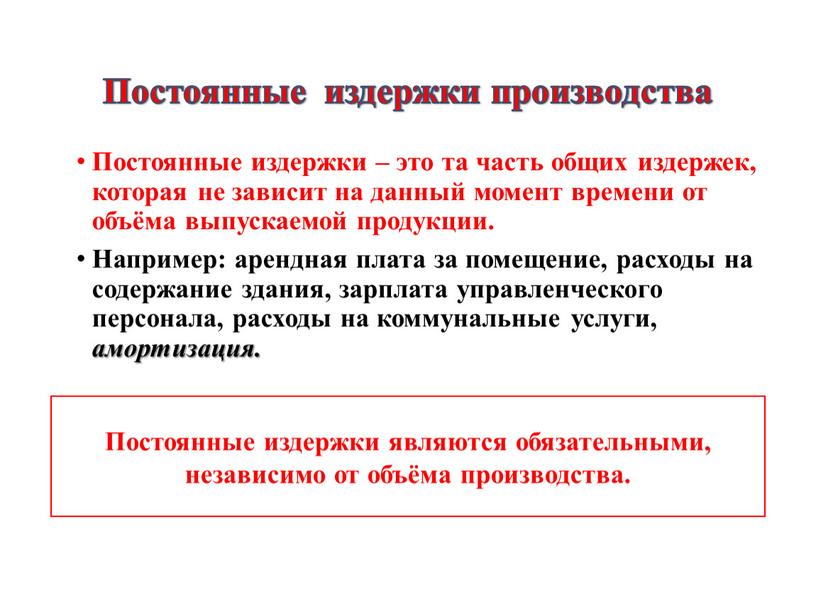 Постоянные издержки производства

• Постоянные издержки – это та часть общих издержек, которая не зависит на данный момент времени от объёма выпускаемой продукции.

• Например: арендная плата за помещение, расходы на содержание здания, зарплата управленческого персонала, расходы на коммунальные услуги, амортизация.

Постоянные издержки являются обязательными, независимо от объёма производства.